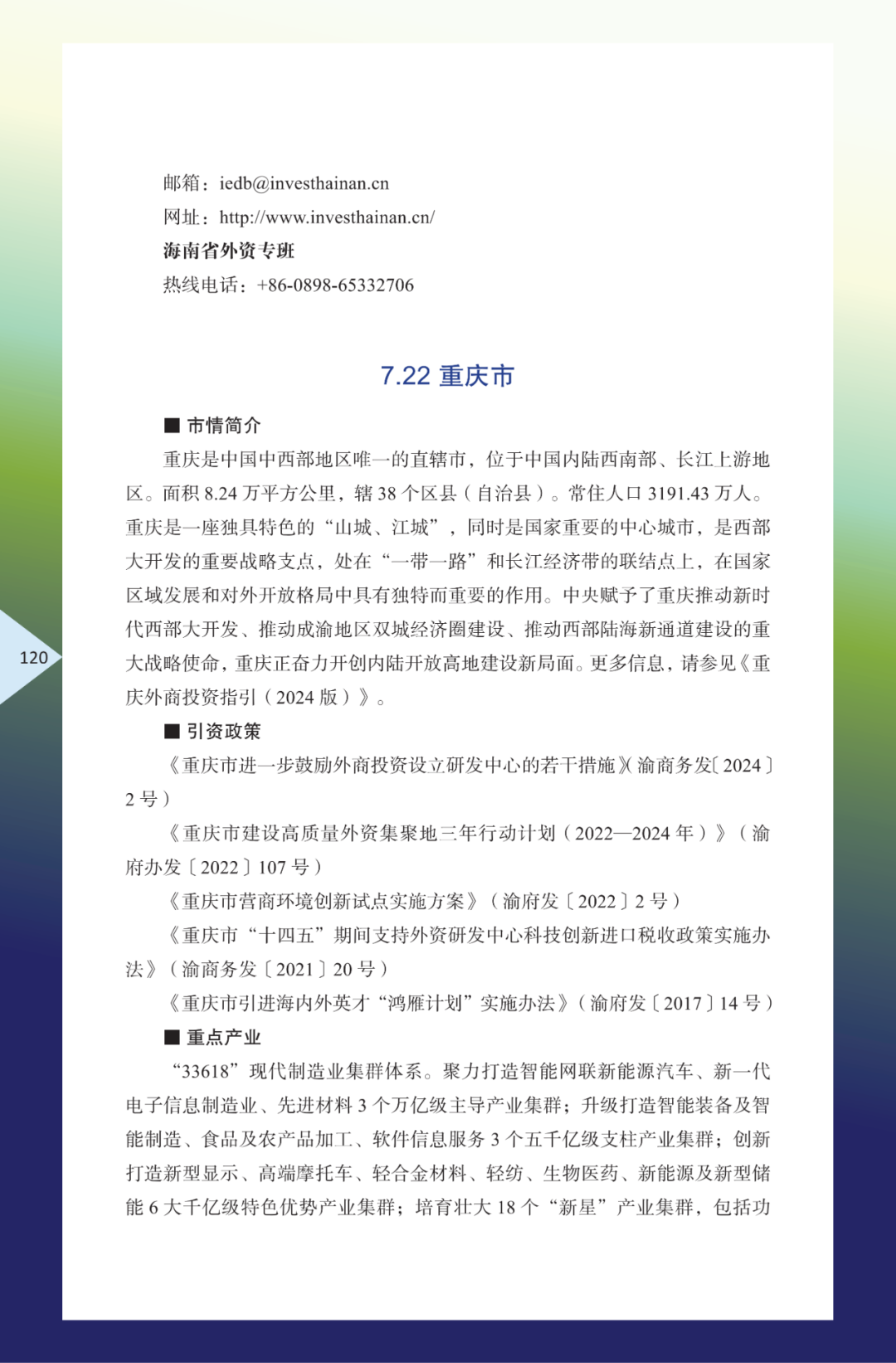 邮箱：iedb@investhainan.cn
网址：http://www.investhainan.cn/
海南省外资专班
热线电话：+86-0898-65332706

7.22 重庆市

■ 市情简介

重庆是中国中西部地区唯一的直辖市，位于中国内陆西南部、长江上游地区。面积 8.24 万平方公里，辖 38 个区县（自治县）。常住人口 3191.43 万人。重庆是一座独具特色的“山城、江城”，同时是国家重要的中心城市，是西部大开发的重要战略支点，处在“一带一路”和长江经济带的联结点上，在国家区域发展和对外开放格局中具有独特而重要的作用。中央赋予了重庆推动新时代西部大开发、推动成渝地区双城经济圈建设、推动西部陆海新通道建设的重大战略使命，重庆正奋力开创内陆开放高地建设新局面。更多信息，请参见《重庆外商投资指引（2024 版）》。

120

■ 引资政策

《重庆市进一步鼓励外商投资设立研发中心的若干措施》（渝商务发〔2024〕2 号）

《重庆市建设高质量外资集聚地三年行动计划（2022—2024 年）》（渝府办发〔2022〕107 号）

《重庆市营商环境创新试点实施方案》（渝府发〔2022〕2 号）

《重庆市“十四五”期间支持外资研发中心科技创新进口税收政策实施办法》（渝商务发〔2021〕20 号）

《重庆市引进海内外英才“鸿雁计划”实施办法》（渝府发〔2017〕14 号）

■ 重点产业

“33618”现代制造业集群体系。聚力打造智能网联新能源汽车、新一代电子信息制造业、先进材料 3 个万亿级主导产业集群；升级打造智能装备及智能制造、食品及农产品加工、软件信息服务 3 个五千亿级支柱产业集群；创新打造新型显示、高端摩托车、轻合金材料、轻纺、生物医药、新能源及新型储能 6 大千亿级特色优势产业集群；培育壮大 18 个“新星”产业集群，包括功